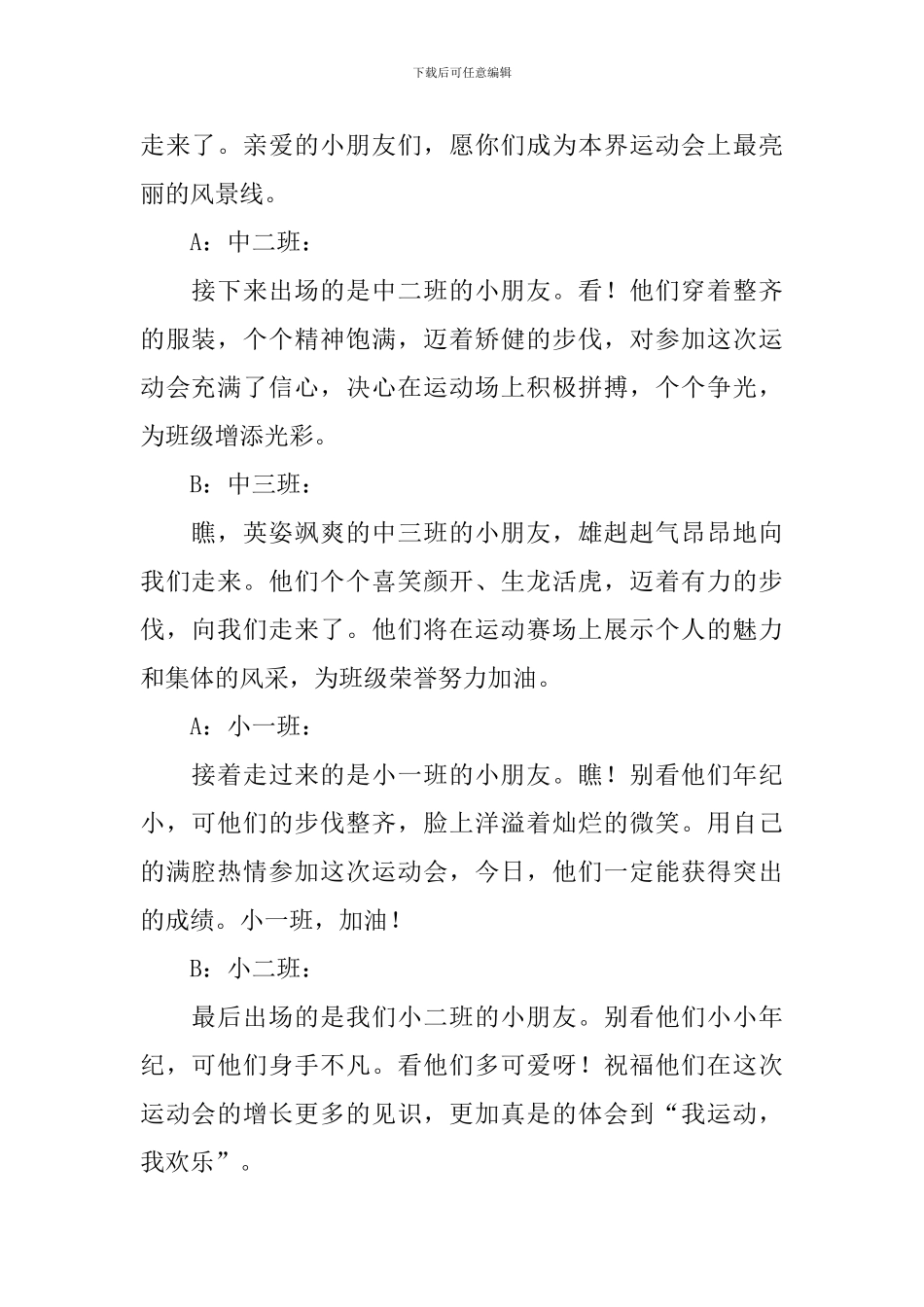 下载后可任意编辑

走来了。亲爱的小朋友们，愿你们成为本界运动会上最亮丽的风景线。

A：中二班：

接下来出场的是中二班的小朋友。看！他们穿着整齐的服装，个个精神饱满，迈着矫健的步伐，对参加这次运动会充满了信心，决心在运动场上积极拼搏，个个争光，为班级增添光彩。

B：中三班：

瞧，英姿飒爽的中三班的小朋友，雄赳赳气昂昂地向我们走来。他们个个喜笑颜开、生龙活虎，迈着有力的步伐，向我们走来了。他们将在运动赛场上展示个人的魅力和集体的风采，为班级荣誉努力加油。

A：小一班：

接着走过来的是小一班的小朋友。瞧！别看他们年纪小，可他们的步伐整齐，脸上洋溢着灿烂的微笑。用自己的满腔热情参加这次运动会，今日，他们一定能获得突出的成绩。小一班，加油！

B：小二班：

最后出场的是我们小二班的小朋友。别看他们小小年纪，可他们身手不凡。看他们多可爱呀！祝福他们在这次运动会的增长更多的见识，更加真是的体会到“我运动，我欢乐”。